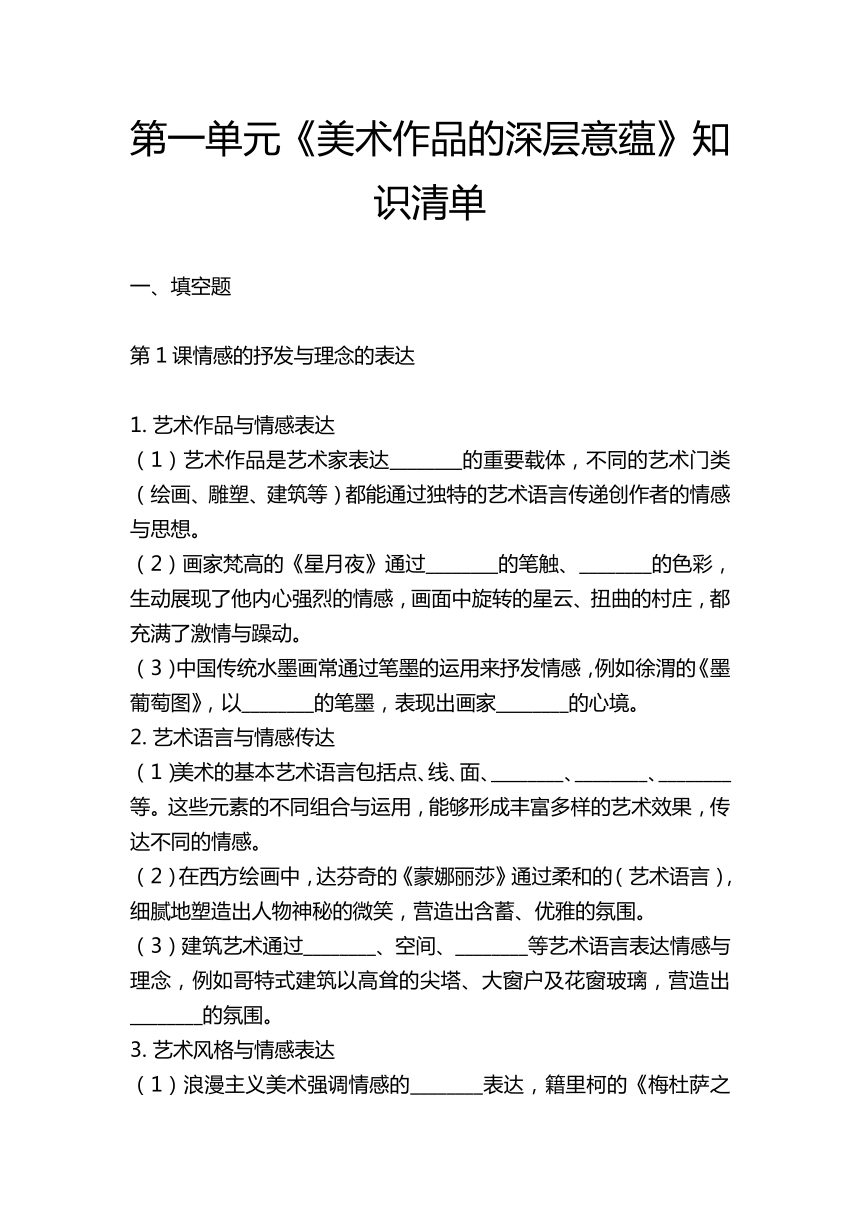 第一单元《美术作品的深层意蕴》知识清单

一、填空题

第 1 课情感的抒发与理念的表达

1. 艺术作品与情感表达
（1）艺术作品是艺术家表达________的重要载体，不同的艺术门类（绘画、雕塑、建筑等）都能通过独特的艺术语言传递创作者的情感与思想。
（2）画家梵高的《星月夜》通过________的笔触、________的色彩，生动展现了他内心强烈的情感，画面中旋转的星云、扭曲的村庄，都充满了激情与躁动。
（3）中国传统水墨画常通过笔墨的运用来抒发情感，例如徐渭的《墨葡萄图》，以________的笔墨，表现出画家________的心境。
2. 艺术语言与情感传达
（1）美术的基本艺术语言包括点、线、面、________、________、________等。这些元素的不同组合与运用，能够形成丰富多样的艺术效果，传达不同的情感。
（2）在西方绘画中，达芬奇的《蒙娜丽莎》通过柔和的（艺术语言），细腻地塑造出人物神秘的微笑，营造出含蓄、优雅的氛围。
（3）建筑艺术通过________、空间、________等艺术语言表达情感与理念，例如哥特式建筑以高耸的尖塔、大窗户及花窗玻璃，营造出________的氛围。
3. 艺术风格与情感表达
（1）浪漫主义美术强调情感的________表达，籍里柯的《梅杜萨之